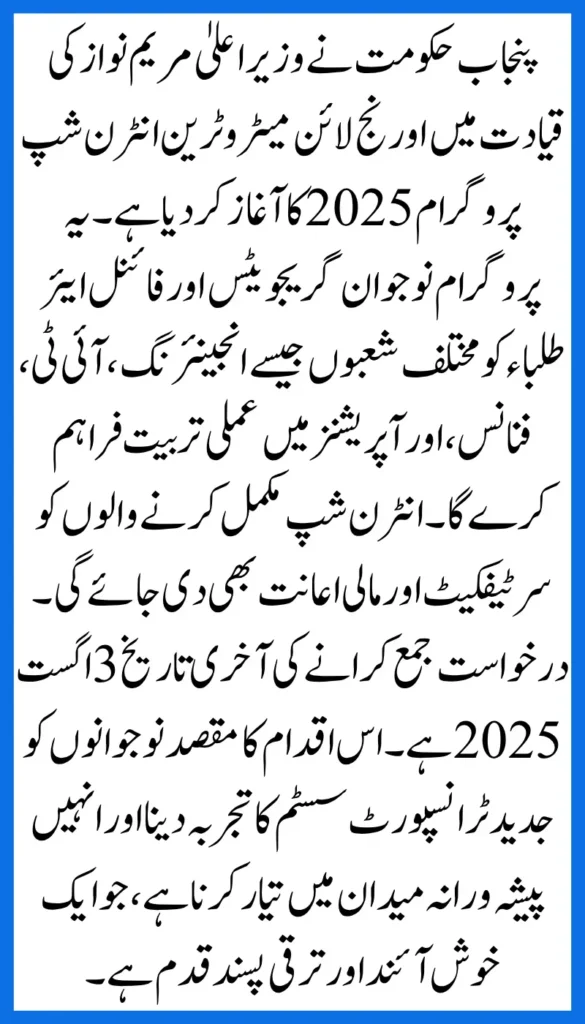 پنجاب حکومت نے وزیر اعلیٰ مریم نواز کی قیادت میں اورنج لائن میٹرو ٹرین انٹرن شپ پروگرام 2025 کا آغاز کر دیا ہے۔ یہ پروگرام نوجوان گریجویٹس اور فائنل ایئر طلباء کو مختلف شعبوں جیسے انجینئرنگ، آئی ٹی، فنانس، اور آپریشنز میں عملی تربیت فراہم کرے گا۔ انٹرن شپ مکمل کرنے والوں کو سرٹیفکیٹ اور مالی اعانت بھی دی جائے گی۔ درخواست جمع کرانے کی آخری تاریخ 3 اگست 2025 ہے۔ اس اقدام کا مقصد نوجوانوں کو جدید ٹرانسپورٹ سسٹم کا تجربہ دینا اور انہیں پیشہ ورانہ میدان میں تیار کرنا ہے، جو ایک خوش آئند اور ترقی پسند قدم ہے۔